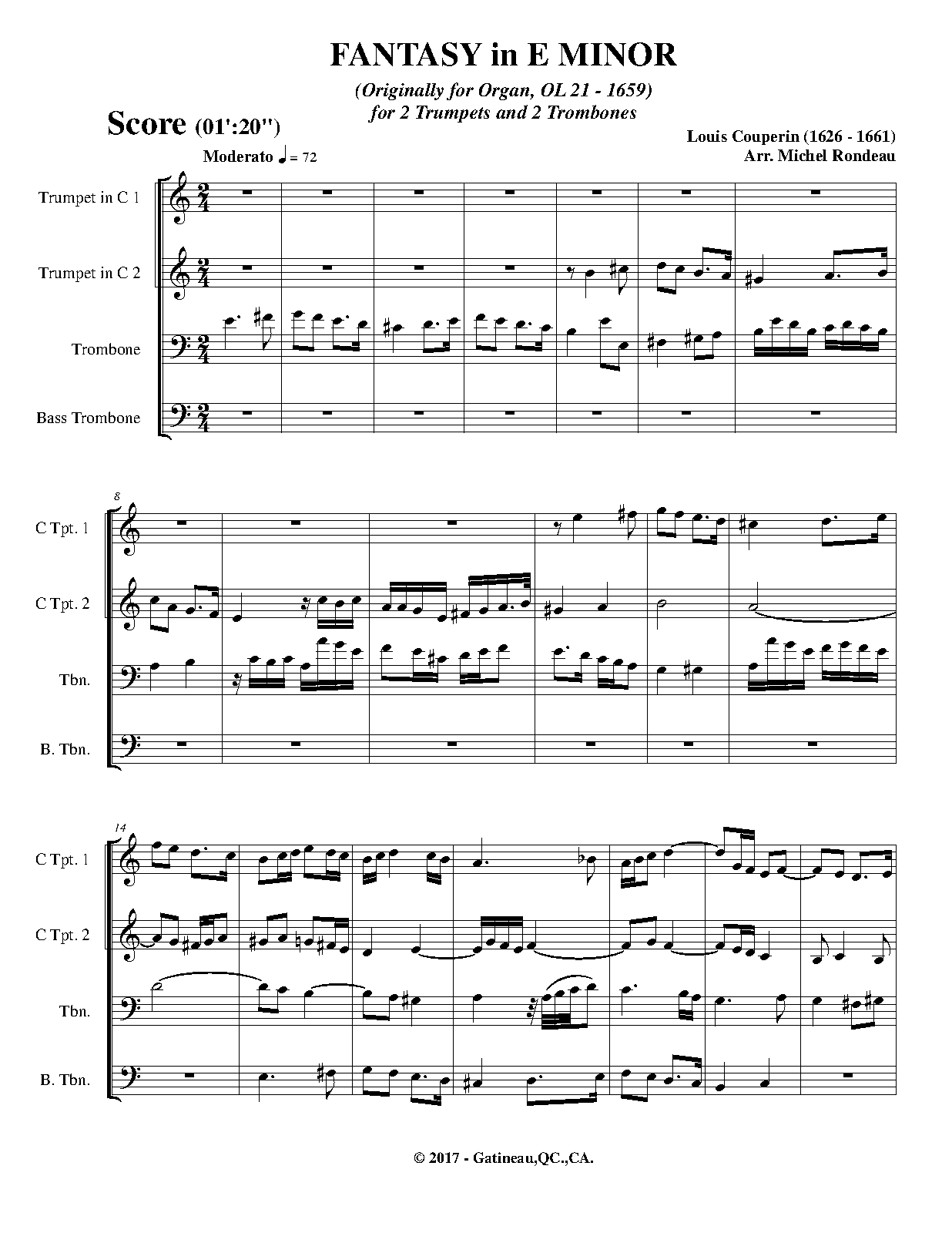 FANTASY in E MINOR

(Originally for Organ, OL 21 - 1659)
for 2 Trumpets and 2 Trombones

Score (01':20")

Louis Couperin (1626 - 1661)
Arr. Michel Rondeau

Moderato ♩ = 72

Trumpet in C 1

Trumpet in C 2

Trombone

Bass Trombone

8

C Tpt. 1

C Tpt. 2

Tbn.

B. Tbn.

14

C Tpt. 1

C Tpt. 2

Tbn.

B. Tbn.

© 2017 - Gatineau,QC.,CA.